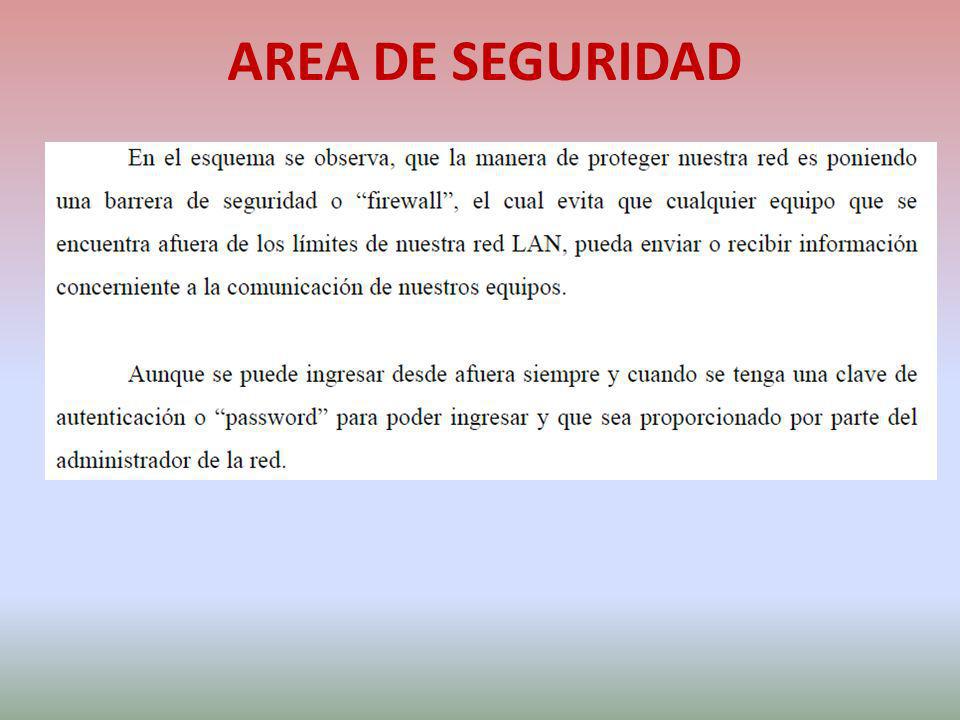 AREA DE SEGURIDAD

En el esquema se observa, que la manera de proteger nuestra red es poniendo una barrera de seguridad o “firewall”, el cual evita que cualquier equipo que se encuentra afuera de los límites de nuestra red LAN, pueda enviar o recibir información concerniente a la comunicación de nuestros equipos.

Aunque se puede ingresar desde afuera siempre y cuando se tenga una clave de autenticación o “password” para poder ingresar y que sea proporcionado por parte del administrador de la red.